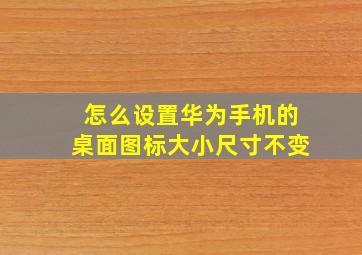 怎么设置华为手机的
桌面图标大小尺寸不变